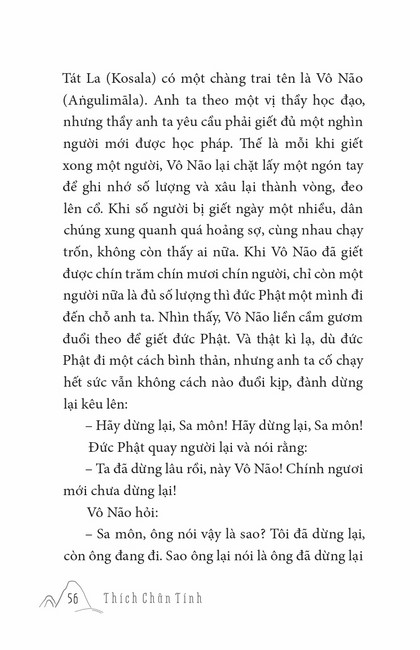 Tát La (Kosala) có một chàng trai tên là Vô Não (Aṅgulimāla). Anh ta theo một vị thầy học đạo, nhưng thầy anh ta yêu cầu phải giết đủ một nghìn người mới được học pháp. Thế là mỗi khi giết xong một người, Vô Não lại chặt lấy một ngón tay để ghi nhớ số lượng và xâu lại thành vòng, đeo lên cổ. Khi số người bị giết ngày một nhiều, dân chúng xung quanh quá hoảng sợ, cùng nhau chạy trốn, không còn thấy ai nữa. Khi Vô Não đã giết được chín trăm chín mươi chín người, chỉ còn một người nữa là đủ số lượng thì đức Phật một mình đi đến chỗ anh ta. Nhìn thấy, Vô Não liền cầm gươm đuổi theo để giết đức Phật. Và thật kì lạ, dù đức Phật đi một cách bình thản, nhưng anh ta cố chạy hết sức vẫn không cách nào đuổi kịp, đành dừng lại kêu lên:

– Hãy dừng lại, Sa môn! Hãy dừng lại, Sa môn!

Đức Phật quay người lại và nói rằng:

– Ta đã dừng lâu rồi, này Vô Não! Chính ngươi mới chưa dừng lại!

Vô Não hỏi:

– Sa môn, ông nói vậy là sao? Tôi đã dừng lại, còn ông đang đi. Sao ông lại nói là ông đã dừng lại

56 Thích Chân Tính